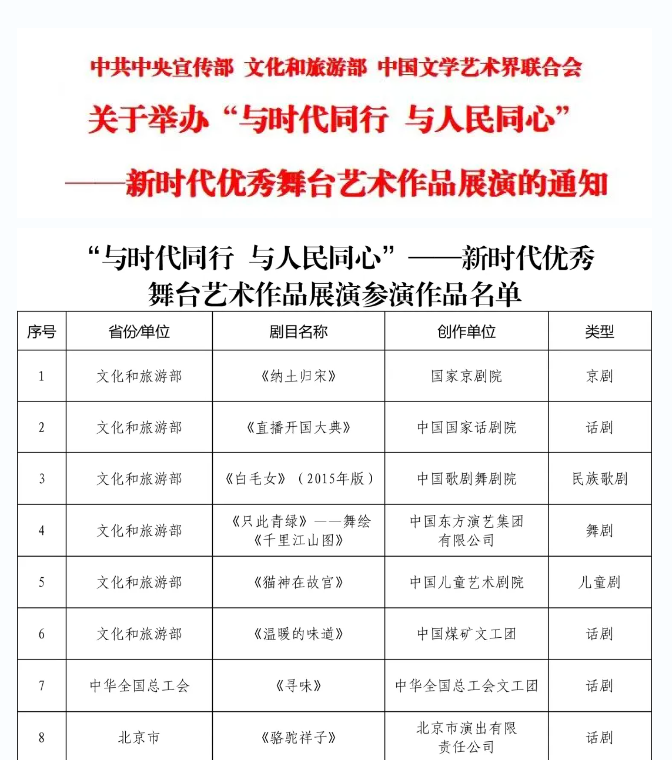 中共中央宣传部 文化和旅游部 中国文学艺术界联合会

关于举办“与时代同行 与人民同心”

——新时代优秀舞台艺术作品展演的通知

“与时代同行 与人民同心”——新时代优秀舞台艺术作品展演参演作品名单

| 序号 | 省份/单位 | 剧目名称 | 创作单位 | 类型 |
|---|---|---|---|---|
| 1 | 文化和旅游部 | 《纳土归宋》 | 国家京剧院 | 京剧 |
| 2 | 文化和旅游部 | 《直播开国大典》 | 中国国家话剧院 | 话剧 |
| 3 | 文化和旅游部 | 《白毛女》（2015年版） | 中国歌剧舞剧院 | 民族歌剧 |
| 4 | 文化和旅游部 | 《只此青绿》——舞绘《千里江山图》 | 中国东方演艺集团有限公司 | 舞剧 |
| 5 | 文化和旅游部 | 《猫神在故宫》 | 中国儿童艺术剧院 | 儿童剧 |
| 6 | 文化和旅游部 | 《温暖的味道》 | 中国煤矿文工团 | 话剧 |
| 7 | 中华全国总工会 | 《寻味》 | 中华全国总工会文工团 | 话剧 |
| 8 | 北京市 | 《骆驼祥子》 | 北京市演出有限责任公司 | 话剧 |